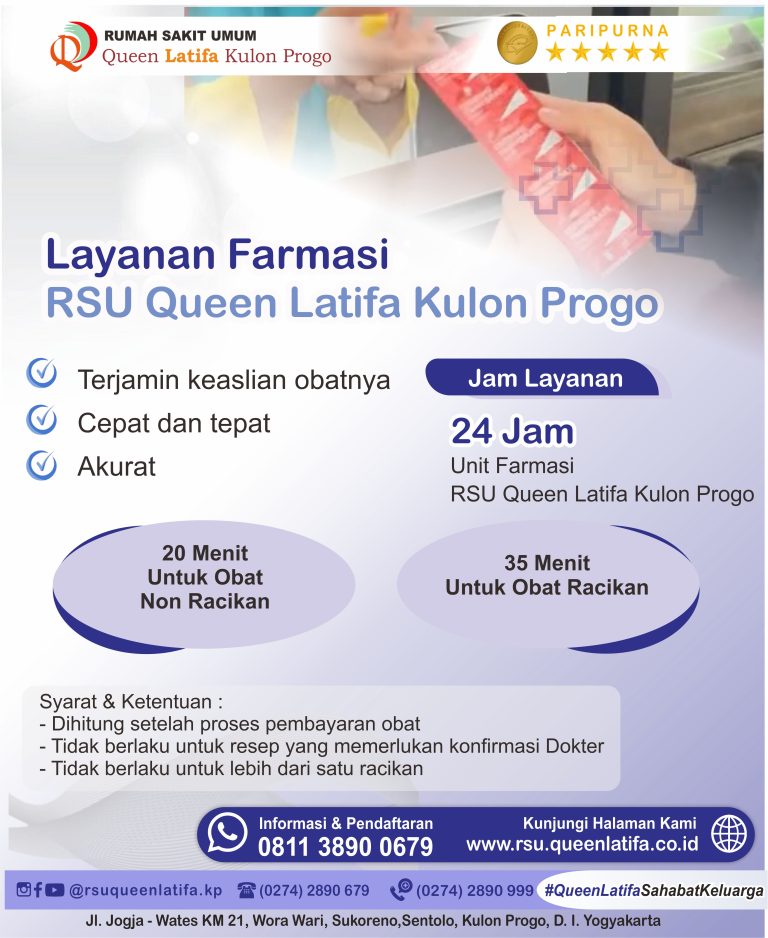 RUMAH SAKIT UMUM
Queen Latifa Kulon Progo

PARIPURNA

Layanan Farmasi
RSU Queen Latifa Kulon Progo

Terjamin keaslian obatnya
Cepat dan tepat
Akurat

Jam Layanan
24 Jam
Unit Farmasi
RSU Queen Latifa Kulon Progo

20 Menit
Untuk Obat
Non Racikan

35 Menit
Untuk Obat Racikan

Syarat & Ketentuan :
- Dihitung setelah proses pembayaran obat
- Tidak berlaku untuk resep yang memerlukan konfirmasi Dokter
- Tidak berlaku untuk lebih dari satu racikan

Informasi & Pendaftaran
0811 3890 0679

Kunjungi Halaman Kami
www.rsu.queenlatifa.co.id

@rsuqueenlatifa.kp (0274) 2890 679 (0274) 2890 999 #QueenLatifaSahabatKeluarga

Jl. Jogja - Wates KM 21, Wora Wari, Sukoreno,Sentolo, Kulon Progo, D. I. Yogyakarta